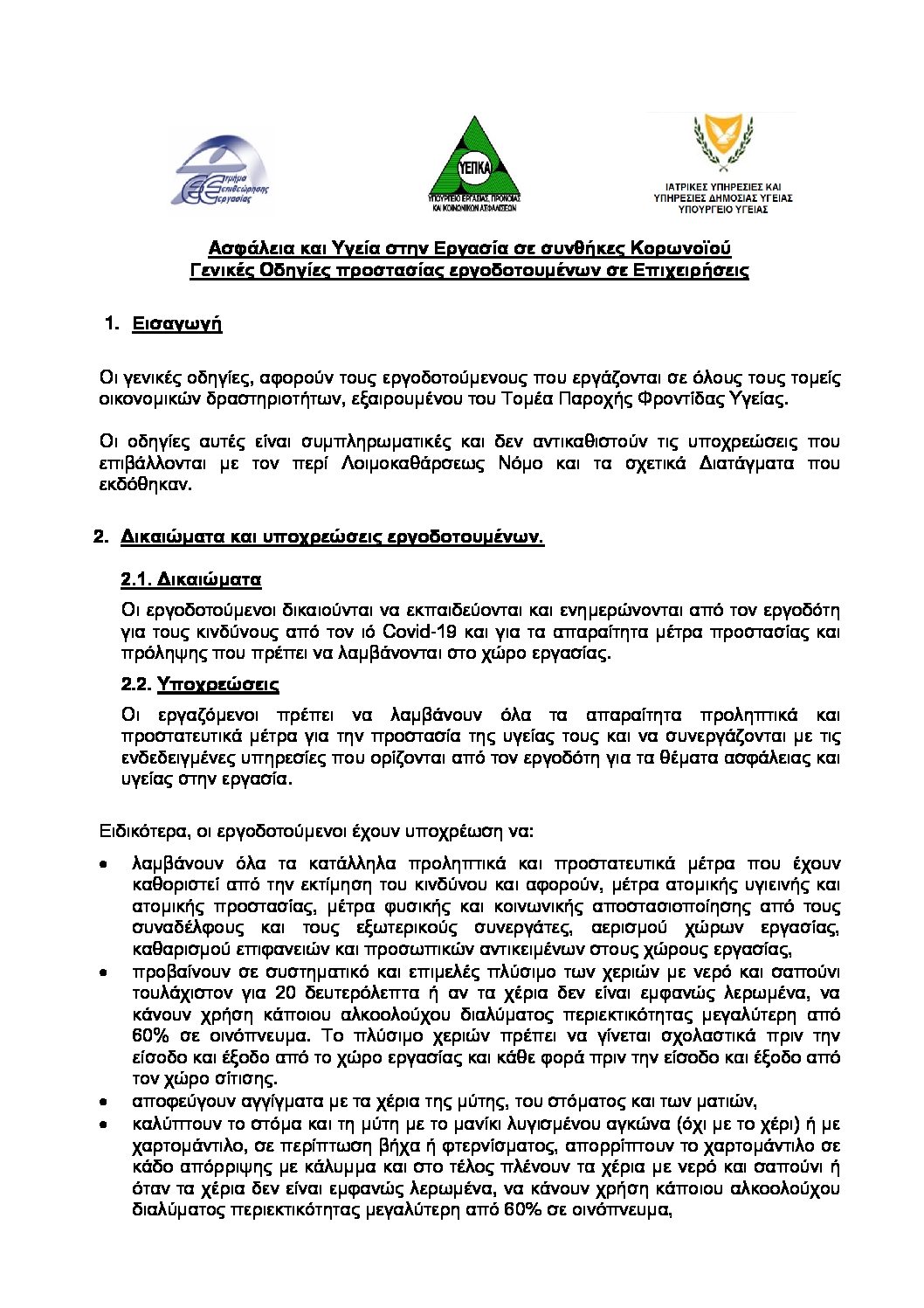 Τμήμα Επιθεώρησης Εργασίας

ΥΕΠΚΑ
ΥΠΟΥΡΓΕΙΟ ΕΡΓΑΣΙΑΣ, ΠΡΟΝΟΙΑΣ ΚΑΙ ΚΟΙΝΩΝΙΚΩΝ ΑΣΦΑΛΙΣΕΩΝ

ΙΑΤΡΙΚΕΣ ΥΠΗΡΕΣΙΕΣ ΚΑΙ ΥΠΗΡΕΣΙΕΣ ΔΗΜΟΣΙΑΣ ΥΓΕΙΑΣ
ΥΠΟΥΡΓΕΙΟ ΥΓΕΙΑΣ

Ασφάλεια και Υγεία στην Εργασία σε συνθήκες Κορωνοϊού
Γενικές Οδηγίες προστασίας εργοδοτουμένων σε Επιχειρήσεις

1. Εισαγωγή

Οι γενικές οδηγίες, αφορούν τους εργοδοτούμενους που εργάζονται σε όλους τους τομείς οικονομικών δραστηριοτήτων, εξαιρουμένου του Τομέα Παροχής Φροντίδας Υγείας.

Οι οδηγίες αυτές είναι συμπληρωματικές και δεν αντικαθιστούν τις υποχρεώσεις που επιβάλλονται με τον περί Λοιμοκαθάρσεως Νόμο και τα σχετικά Διατάγματα που εκδόθηκαν.

2. Δικαιώματα και υποχρεώσεις εργοδοτουμένων.

2.1. Δικαιώματα

Οι εργοδοτούμενοι δικαιούνται να εκπαιδεύονται και ενημερώνονται από τον εργοδότη για τους κινδύνους από τον ιό Covid-19 και για τα απαραίτητα μέτρα προστασίας και πρόληψης που πρέπει να λαμβάνονται στο χώρο εργασίας.

2.2. Υποχρεώσεις

Οι εργαζόμενοι πρέπει να λαμβάνουν όλα τα απαραίτητα προληπτικά και προστατευτικά μέτρα για την προστασία της υγείας τους και να συνεργάζονται με τις ενδεδειγμένες υπηρεσίες που ορίζονται από τον εργοδότη για τα θέματα ασφάλειας και υγείας στην εργασία.

Ειδικότερα, οι εργοδοτούμενοι έχουν υποχρέωση να:

• λαμβάνουν όλα τα κατάλληλα προληπτικά και προστατευτικά μέτρα που έχουν καθοριστεί από την εκτίμηση του κινδύνου και αφορούν, μέτρα ατομικής υγιεινής και ατομικής προστασίας, μέτρα φυσικής και κοινωνικής αποστασιοποίησης από τους συναδέλφους και τους εξωτερικούς συνεργάτες, αερισμού χώρων εργασίας, καθαρισμού επιφανειών και προσωπικών αντικειμένων στους χώρους εργασίας,
• προβαίνουν σε συστηματικό και επιμελές πλύσιμο των χεριών με νερό και σαπούνι τουλάχιστον για 20 δευτερόλεπτα ή αν τα χέρια δεν είναι εμφανώς λερωμένα, να κάνουν χρήση κάποιου αλκοολούχου διαλύματος περιεκτικότητας μεγαλύτερη από 60% σε οινόπνευμα. Το πλύσιμο χεριών πρέπει να γίνεται σχολαστικά πριν την είσοδο και έξοδο από το χώρο εργασίας και κάθε φορά πριν την είσοδο και έξοδο από τον χώρο σίτισης.
• αποφεύγουν αγγίγματα με τα χέρια της μύτης, του στόματος και των ματιών,
• καλύπτουν το στόμα και τη μύτη με το μανίκι λυγισμένου αγκώνα (όχι με το χέρι) ή με χαρτομάντιλο, σε περίπτωση βήχα ή φτερνίσματος, απορρίπτουν το χαρτομάντιλο σε κάδο απόρριψης με κάλυμμα και στο τέλος πλένουν τα χέρια με νερό και σαπούνι ή όταν τα χέρια δεν είναι εμφανώς λερωμένα, να κάνουν χρήση κάποιου αλκοολούχου διαλύματος περιεκτικότητας μεγαλύτερη από 60% σε οινόπνευμα,